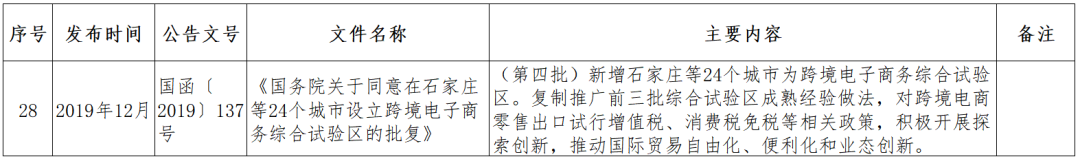 | 序号 | 发布时间 | 公告文号 | 文件名称 | 主要内容 | 备注 |
|---|---|---|---|---|---|
| 28 | 2019年12月 | 国函〔2019〕137号 | 《国务院关于同意在石家庄等24个城市设立跨境电子商务综合试验区的批复》 | （第四批）新增石家庄等24个城市为跨境电子商务综合试验区。复制推广前三批综合试验区成熟经验做法，对跨境电商零售出口试行增值税、消费税免税等相关政策，积极开展探索创新，推动国际贸易自由化、便利化和业态创新。 | |